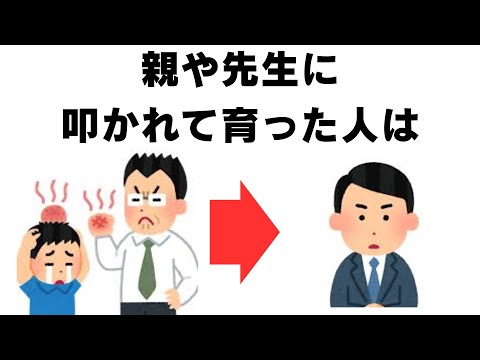 親や先生に
叩かれて育った人は